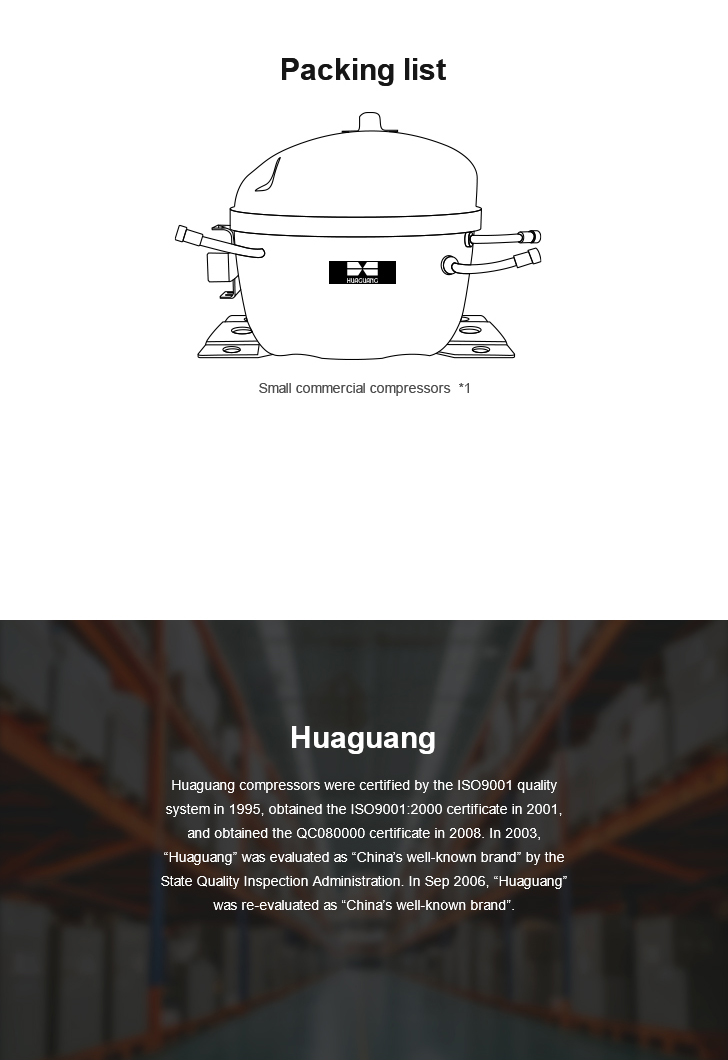 Packing list

HUAGUANG

Small commercial compressors *1

Huaguang

Huaguang compressors were certified by the ISO9001 quality system in 1995, obtained the ISO9001:2000 certificate in 2001, and obtained the QC080000 certificate in 2008. In 2003, “Huaguang” was evaluated as “China’s well-known brand” by the State Quality Inspection Administration. In Sep 2006, “Huaguang” was re-evaluated as “China’s well-known brand”.